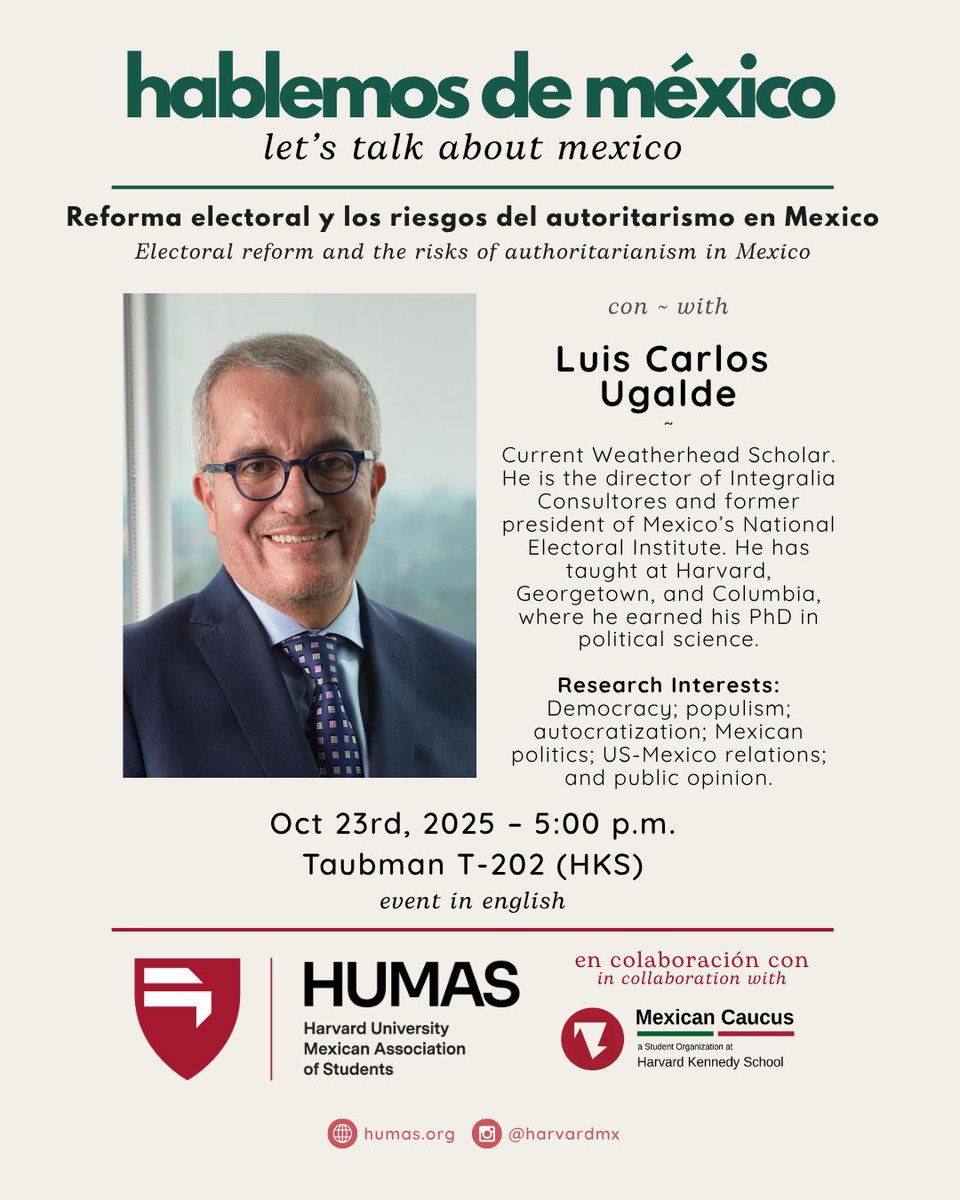 hablemos de méxico
let's talk about mexico

Reforma electoral y los riesgos del autoritarismo en Mexico
Electoral reform and the risks of authoritarianism in Mexico

con ~ with

Luis Carlos Ugalde
~

Current Weatherhead Scholar. He is the director of Integralia Consultores and former president of Mexico's National Electoral Institute. He has taught at Harvard, Georgetown, and Columbia, where he earned his PhD in political science.

Research Interests:
Democracy; populism; autocratization; Mexican politics; US-Mexico relations; and public opinion.

Oct 23rd, 2025 – 5:00 p.m.
Taubman T-202 (HKS)
event in english

HUMAS
Harvard University Mexican Association of Students

en colaboración con
in collaboration with

Mexican Caucus
a Student Organization at Harvard Kennedy School

humas.org
@harvardmx